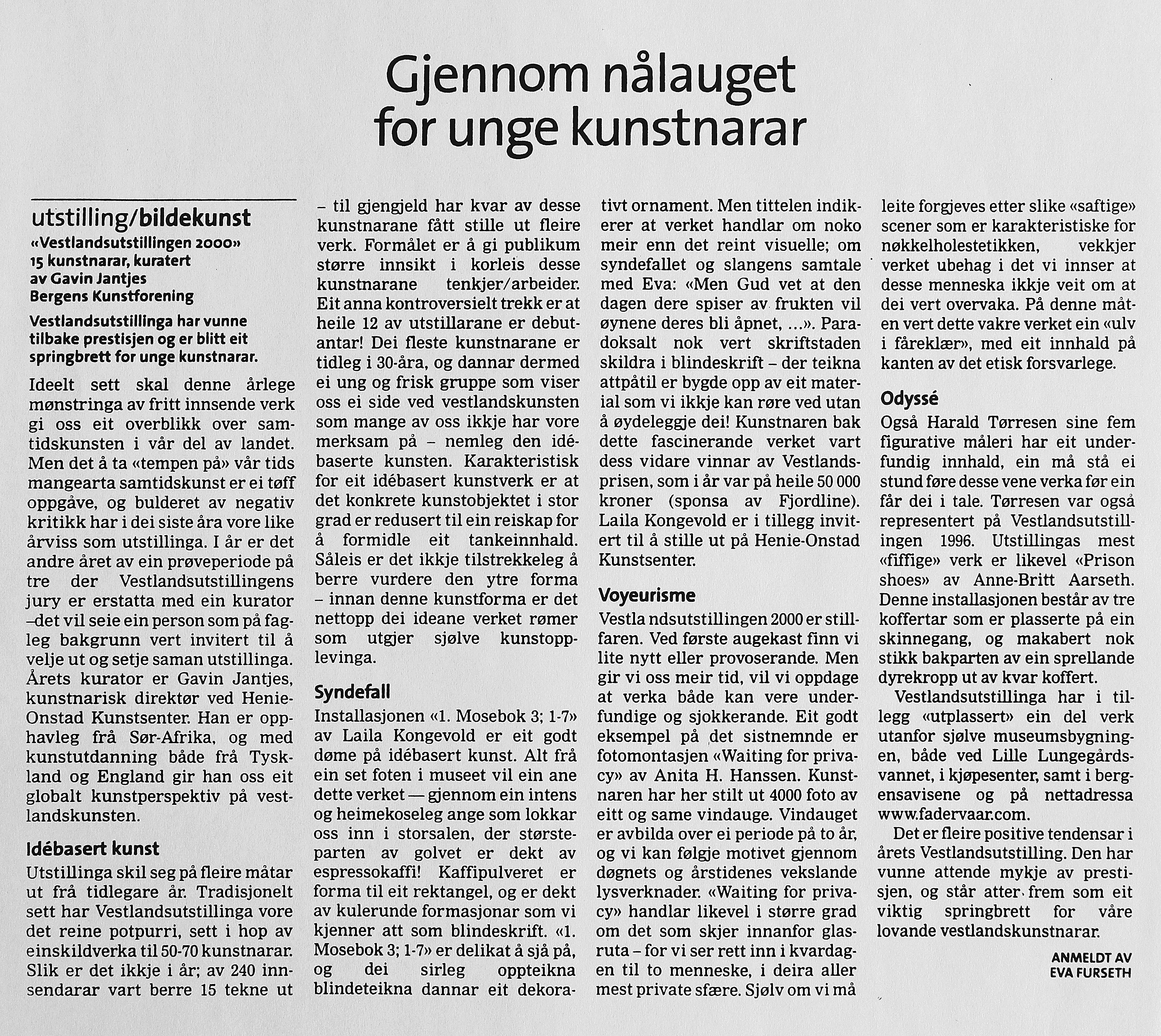 Gjennom nålauget for unge kunstnarar

utstilling/bildekunst

«Vestlandsutstillingen 2000»
15 kunstnarar, kuratert av Gavin Jantjes
Bergens Kunstforening

Vestlandsutstillinga har vunne tilbake prestisjen og er blitt eit springbrett for unge kunstnarar.

Ideelt sett skal denne årlege mønstringa av fritt innsende verk gi oss eit overblikk over samtidskunsten i vår del av landet. Men det å ta «tempen på» vår tids mangearta samtidskunst er ei tøff oppgåve, og bulderet av negativ kritikk har i dei siste åra vore like årviss som utstillinga. I år er det andre året av ein prøveperiode på tre der Vestlandsutstillingens jury er erstatta med ein kurator –det vil seie ein person som på fagleg bakgrunn vert invitert til å velje ut og setje saman utstillinga. Årets kurator er Gavin Jantjes, kunstnarisk direktør ved Henie-Onstad Kunstsenter. Han er opphavleg frå Sør-Afrika, og med kunstutdanning både frå Tyskland og England gir han oss eit globalt kunstperspektiv på vestlandskunsten.

Idébasert kunst

Utstillinga skil seg på fleire måtar ut frå tidlegare år. Tradisjonelt sett har Vestlandsutstillinga vore det reine potpurri, sett i hop av einskildverka til 50-70 kunstnarar. Slik er det ikkje i år; av 240 innsendarar vart berre 15 tekne ut – til gjengjeld har kvar av desse kunstnarane fått stille ut fleire verk. Formålet er å gi publikum større innsikt i korleis desse kunstnarane tenkjer/arbeider. Eit anna kontroversielt trekk er at heile 12 av utstillarane er debutantar! Dei fleste kunstnarane er tidleg i 30-åra, og dannar dermed ei ung og frisk gruppe som viser oss ei side ved vestlandskunsten som mange av oss ikkje har vore merksam på – nemleg den idébaserte kunsten. Karakteristisk for eit idébasert kunstverk er at det konkrete kunstobjektet i stor grad er redusert til ein reiskap for å formidle eit tankeinnhald. Såleis er det ikkje tilstrekkeleg å berre vurdere den ytre forma – innan denne kunstforma er det nettopp dei ideane verket rømer som utgjer sjølve kunstopplevinga.

Syndefall

Installasjonen «1. Mosebok 3; 1-7» av Laila Kongevold er eit godt døme på idébasert kunst. Alt frå ein set foten i museet vil ein ane dette verket — gjennom ein intens og heimekoseleg ange som lokkar oss inn i storsalen, der størsteparten av golvet er dekt av espressokaffi! Kaffipulveret er forma til eit rektangel, og er dekt av kulerunde formasjonar som vi kjenner att som blindeskrift. «1. Mosebok 3; 1-7» er delikat å sjå på, og dei sirleg oppteikna blindeteikna dannar eit dekorativt ornament. Men tittelen indikerer at verket handlar om noko meir enn det reint visuelle; om syndefallet og slangens samtale med Eva: «Men Gud vet at den dagen dere spiser av frukten vil øynene deres bli åpnet, ...». Paradoksalt nok vert skriftstaden skildra i blindeskrift – der teikna attpåtil er bygde opp av eit material som vi ikkje kan røre ved utan å øydeleggje dei! Kunstnaren bak dette fascinerande verket vart dess vidare vinnar av Vestlandsprisen, som i år var på heile 50 000 kroner (sponsa av Fjordline). Laila Kongevold er i tillegg invitert til å stille ut på Henie-Onstad Kunstsenter.

Voyeurisme

Vestla ndsutstillingen 2000 er stillfaren. Ved første augekast finn vi lite nytt eller provoserande. Men gir vi oss meir tid, vil vi oppdage at verka både kan vere underfundige og sjokkerande. Eit godt eksempel på det sistnemnde er fotomontasjen «Waiting for privacy» av Anita H. Hanssen. Kunstnaren har her stilt ut 4000 foto av eitt og same vindauge. Vindauget er avbilda over ei periode på to år, og vi kan følgje motivet gjennom døgnets og årstidenes vekslande lysverknader. «Waiting for privacy» handlar likevel i større grad om det som skjer innanfor glasruta – for vi ser rett inn i kvardagen til to menneske, i deira aller mest private sfære. Sjølv om vi må leite forgjeves etter slike «saftige» scener som er karakteristiske for nøkkelholestetikken, vekkjer verket ubehag i det vi innser at desse menneska ikkje veit om at dei vert overvaka. På denne måten vert dette vakre verket ein «ulv i fåreklær», med eit innhald på kanten av det etisk forsvarlege.

Odyssé

Også Harald Tørresen sine fem figurative måleri har eit underfundig innhald, ein må stå ei stund føre desse vene verka før ein får dei i tale. Tørresen var også representert på Vestlandsutstillingen 1996. Utstillingas mest «fiffige» verk er likevel «Prison shoes» av Anne-Britt Aarseth. Denne installasjonen består av tre koffertar som er plasserte på ein skinnegang, og makabert nok stikk bakparten av ein sprellande dyrekropp ut av kvar koffert.

Vestlandsutstillinga har i tillegg «utplassert» ein del verk utanfor sjølve museumsbygningen, både ved Lille Lungegårdsvannet, i kjøpesenter, samt i bergensavisene og på nettadressa www.fadervaar.com.

Det er fleire positive tendensar i årets Vestlandsutstilling. Den har vunne attende mykje av prestisjen, og står atter frem som eit viktig springbrett for våre lovande vestlandskunstnarar.

ANMELDT AV
EVA FURSETH